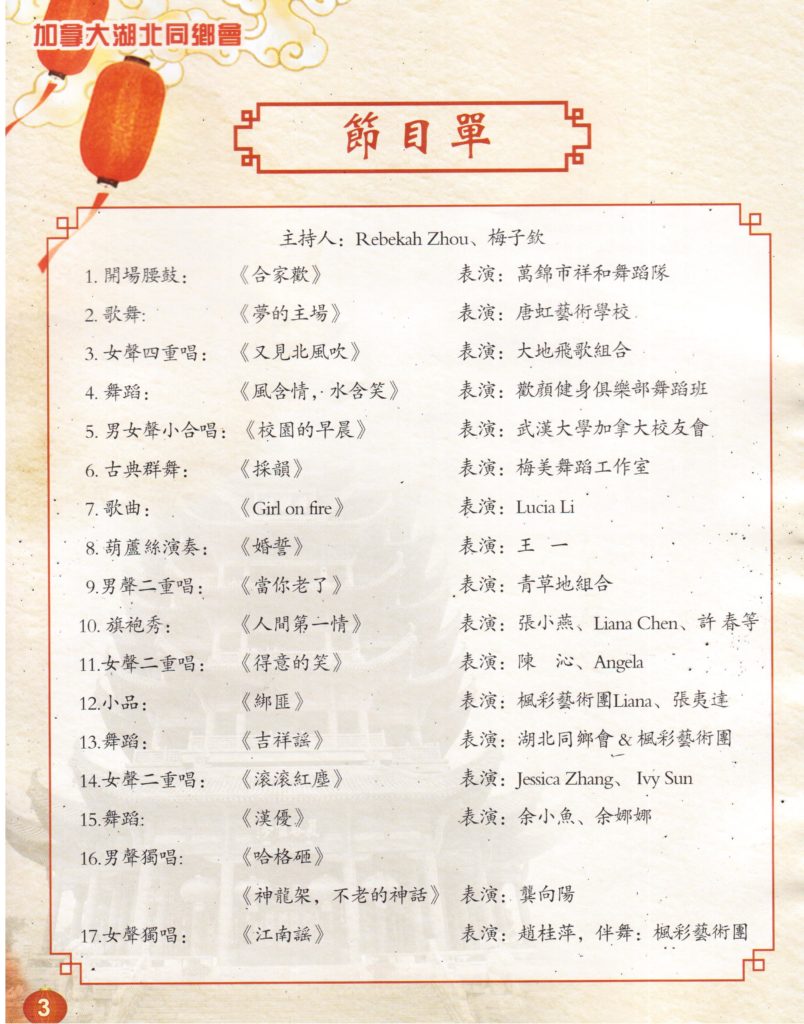 加拿大湖北同鄉會

節目單

主持人：Rebekah Zhou、梅子欽

1. 開場腰鼓：《合家歡》 表演：萬錦市祥和舞蹈隊
2. 歌舞：《夢的主場》 表演：唐虹藝術學校
3. 女聲四重唱：《又見北風吹》 表演：大地飛歌組合
4. 舞蹈：《風含情，水含笑》 表演：歡顏健身俱樂部舞蹈班
5. 男女聲小合唱：《校園的早晨》 表演：武漢大學加拿大校友會
6. 古典群舞：《採韻》 表演：梅美舞蹈工作室
7. 歌曲：《Girl on fire》 表演：Lucia Li
8. 葫蘆絲演奏：《婚誓》 表演：王 一
9. 男聲二重唱：《當你老了》 表演：青草地組合
10. 旗袍秀：《人間第一情》 表演：張小燕、Liana Chen、許 春等
11. 女聲二重唱：《得意的笑》 表演：陳 沁、Angela
12. 小品：《綁匪》 表演：楓彩藝術團Liana、張堯達
13. 舞蹈：《吉祥謠》 表演：湖北同鄉會 & 楓彩藝術團
14. 女聲二重唱：《滾滾紅塵》 表演：Jessica Zhang、Ivy Sun
15. 舞蹈：《漢優》 表演：余小魚、余娜娜
16. 男聲獨唱：《哈格砸》
《神龍架，不老的神話》 表演：龔向陽
17. 女聲獨唱：《江南謠》 表演：趙桂萍，伴舞：楓彩藝術團

3